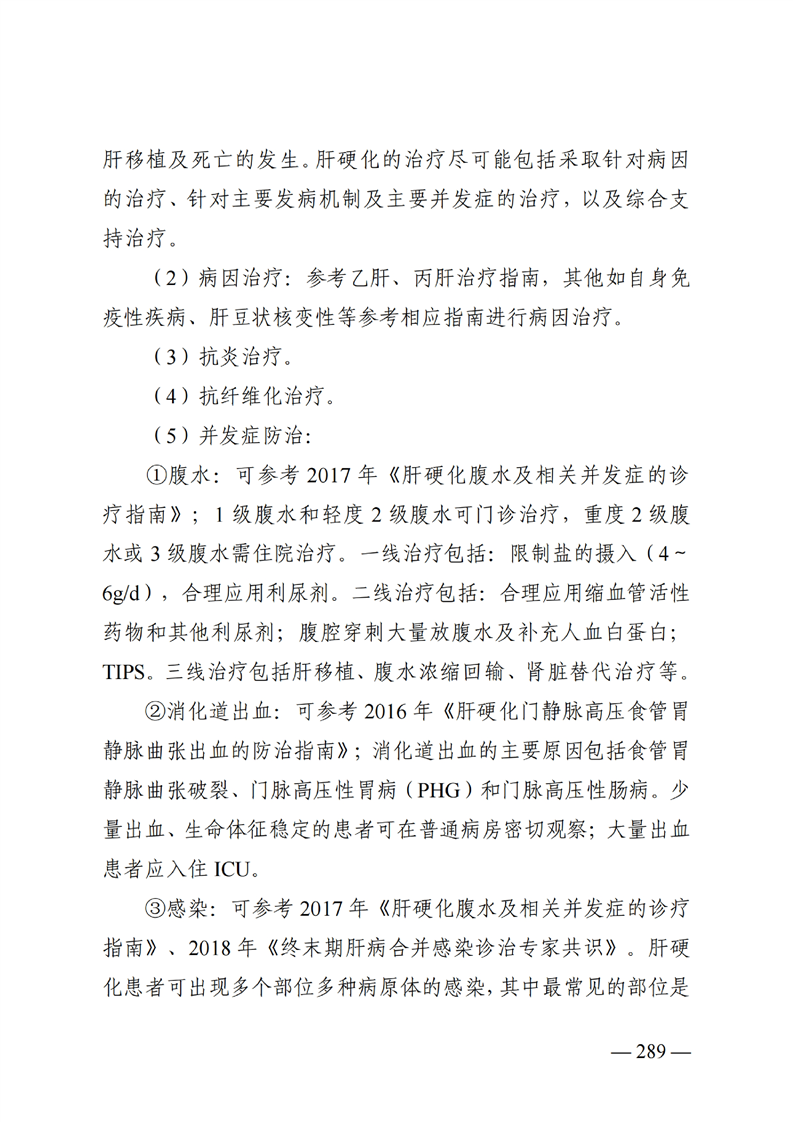 肝移植及死亡的发生。肝硬化的治疗尽可能包括采取针对病因的治疗、针对主要发病机制及主要并发症的治疗，以及综合支持治疗。

（2）病因治疗：参考乙肝、丙肝治疗指南，其他如自身免疫性疾病、肝豆状核变性等参考相应指南进行病因治疗。

（3）抗炎治疗。

（4）抗纤维化治疗。

（5）并发症防治：

①腹水：可参考 2017 年《肝硬化腹水及相关并发症的诊疗指南》；1 级腹水和轻度 2 级腹水可门诊治疗，重度 2 级腹水或 3 级腹水需住院治疗。一线治疗包括：限制盐的摄入（4～6g/d），合理应用利尿剂。二线治疗包括：合理应用缩血管活性药物和其他利尿剂；腹腔穿刺大量放腹水及补充人血白蛋白；TIPS。三线治疗包括肝移植、腹水浓缩回输、肾脏替代治疗等。

②消化道出血：可参考 2016 年《肝硬化门静脉高压食管胃静脉曲张出血的防治指南》；消化道出血的主要原因包括食管胃静脉曲张破裂、门脉高压性胃病（PHG）和门脉高压性肠病。少量出血、生命体征稳定的患者可在普通病房密切观察；大量出血患者应入住 ICU。

③感染：可参考 2017 年《肝硬化腹水及相关并发症的诊疗指南》、2018 年《终末期肝病合并感染诊治专家共识》。肝硬化患者可出现多个部位多种病原体的感染，其中最常见的部位是

— 289 —